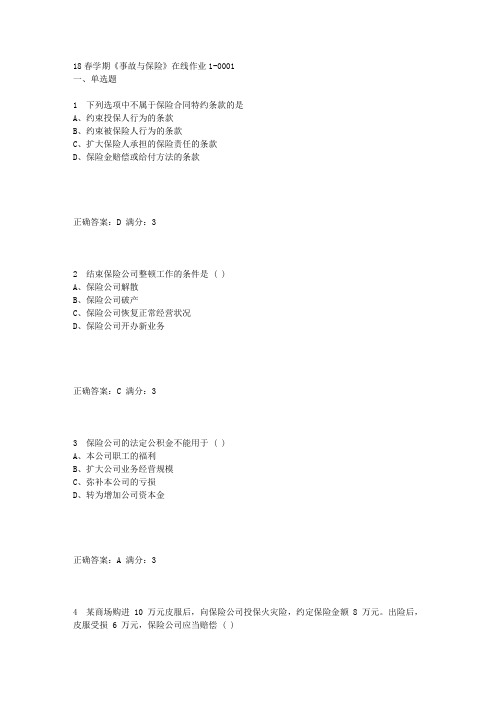 18 春学期《事故与保险》在线作业 1-0001
一、单选题

1 下列选项中不属于保险合同特约条款的是
A、约束投保人行为的条款
B、约束被保险人行为的条款
C、扩大保险人承担的保险责任的条款
D、保险金赔偿或给付方法的条款

正确答案：D 满分：3

2 结束保险公司整顿工作的条件是（ ）
A、保险公司解散
B、保险公司破产
C、保险公司恢复正常经营状况
D、保险公司开办新业务

正确答案：C 满分：3

3 保险公司的法定公积金不能用于（ ）
A、本公司职工的福利
B、扩大公司业务经营规模
C、弥补本公司的亏损
D、转为增加公司资本金

正确答案：A 满分：3

4 某商场购进 10 万元皮服后，向保险公司投保火灾险，约定保险金额 8 万元。出险后，皮服受损 6 万元，保险公司应当赔偿（ ）